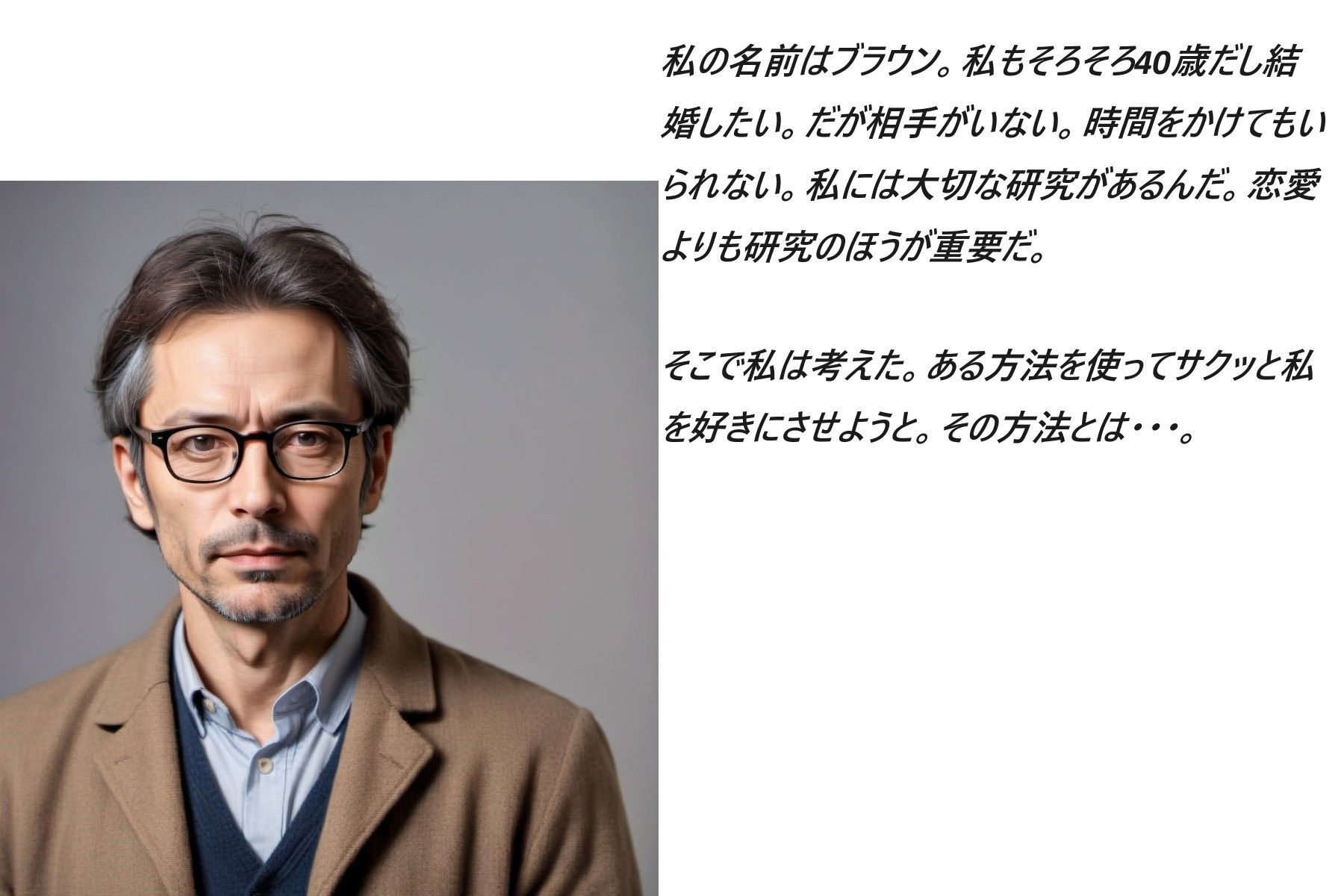 私の名前はブラウン。私もそろそろ40歳だし結婚したい。だが相手がいない。時間をかけてもいられない。私には大切な研究があるんだ。恋愛よりも研究のほうが重要だ。

そこで私は考えた。ある方法を使ってサクッと私を好きにさせようと。その方法とは・・・。